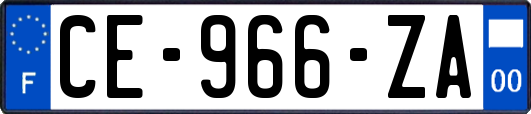 F
CE-966-ZA
00